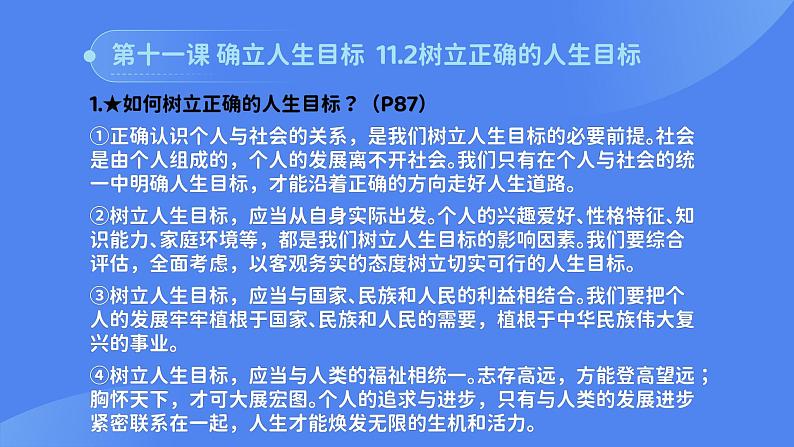 第十一课 确立人生目标 11.2树立正确的人生目标

1.★如何树立正确的人生目标？（P87）

①正确认识个人与社会的关系，是我们树立人生目标的必要前提。社会是由个人组成的，个人的发展离不开社会。我们只有在个人与社会的统一中明确人生目标，才能沿着正确的方向走好人生道路。

②树立人生目标，应当从自身实际出发。个人的兴趣爱好、性格特征、知识能力、家庭环境等，都是我们树立人生目标的影响因素。我们要综合评估，全面考虑，以客观务实的态度树立切实可行的人生目标。

③树立人生目标，应当与国家、民族和人民的利益相结合。我们要把个人的发展牢牢植根于国家、民族和人民的需要，植根于中华民族伟大复兴的事业。

④树立人生目标，应当与人类的福祉相统一。志存高远，方能登高望远；胸怀天下，才可大展宏图。个人的追求与进步，只有与人类的发展进步紧密联系在一起，人生才能焕发无限的生机和活力。